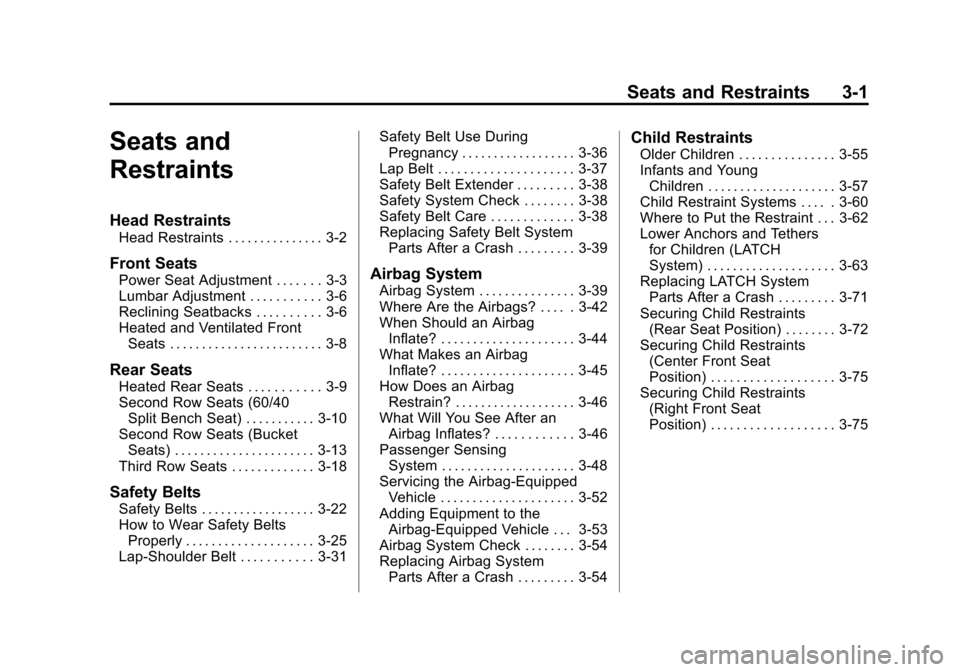 Seats and Restraints 3-1

Seats and Restraints

Head Restraints
Head Restraints . . . . . . . . . . . . . . . 3-2

Front Seats
Power Seat Adjustment . . . . . . . 3-3
Lumbar Adjustment . . . . . . . . . . . 3-6
Reclining Seatbacks . . . . . . . . . . 3-6
Heated and Ventilated Front Seats . . . . . . . . . . . . . . . . . . . . . . . . 3-8

Rear Seats
Heated Rear Seats . . . . . . . . . . . 3-9
Second Row Seats (60/40 Split Bench Seat) . . . . . . . . . . . 3-10
Second Row Seats (Bucket Seats) . . . . . . . . . . . . . . . . . . . . . . 3-13
Third Row Seats . . . . . . . . . . . . . 3-18

Safety Belts
Safety Belts . . . . . . . . . . . . . . . . . . 3-22
How to Wear Safety Belts Properly . . . . . . . . . . . . . . . . . . . . 3-25
Lap-Shoulder Belt . . . . . . . . . . . 3-31
Safety Belt Use During Pregnancy . . . . . . . . . . . . . . . . . . 3-36
Lap Belt . . . . . . . . . . . . . . . . . . . . . . 3-37
Safety Belt Extender . . . . . . . . . 3-38
Safety System Check . . . . . . . . 3-38
Safety Belt Care . . . . . . . . . . . . . 3-38
Replacing Safety Belt System Parts After a Crash . . . . . . . . . 3-39

Airbag System
Airbag System . . . . . . . . . . . . . . . 3-39
Where Are the Airbags? . . . . . 3-42
When Should an Airbag Inflate? . . . . . . . . . . . . . . . . . . . . . 3-44
What Makes an Airbag Inflate? . . . . . . . . . . . . . . . . . . . . . 3-45
How Does an Airbag Restrain? . . . . . . . . . . . . . . . . . . . 3-46
What Will You See After an Airbag Inflates? . . . . . . . . . . . . 3-46
Passenger Sensing System . . . . . . . . . . . . . . . . . . . . . 3-48
Servicing the Airbag-Equipped Vehicle . . . . . . . . . . . . . . . . . . . . . 3-52
Adding Equipment to the Airbag-Equipped Vehicle . . . 3-53
Airbag System Check . . . . . . . . 3-54
Replacing Airbag System Parts After a Crash . . . . . . . . . 3-54

Child Restraints
Older Children . . . . . . . . . . . . . . . 3-55
Infants and Young Children . . . . . . . . . . . . . . . . . . . . 3-57
Child Restraint Systems . . . . . 3-60
Where to Put the Restraint . . . 3-62
Lower Anchors and Tethers for Children (LATCH System) . . . . . . . . . . . . . . . . . . . . 3-63
Replacing LATCH System Parts After a Crash . . . . . . . . . 3-71
Securing Child Restraints (Rear Seat Position) . . . . . . . . 3-72
Securing Child Restraints (Center Front Seat Position) . . . . . . . . . . . . . . . . . . . 3-75
Securing Child Restraints (Right Front Seat Position) . . . . . . . . . . . . . . . . . . . 3-75

carmanualsonline.info